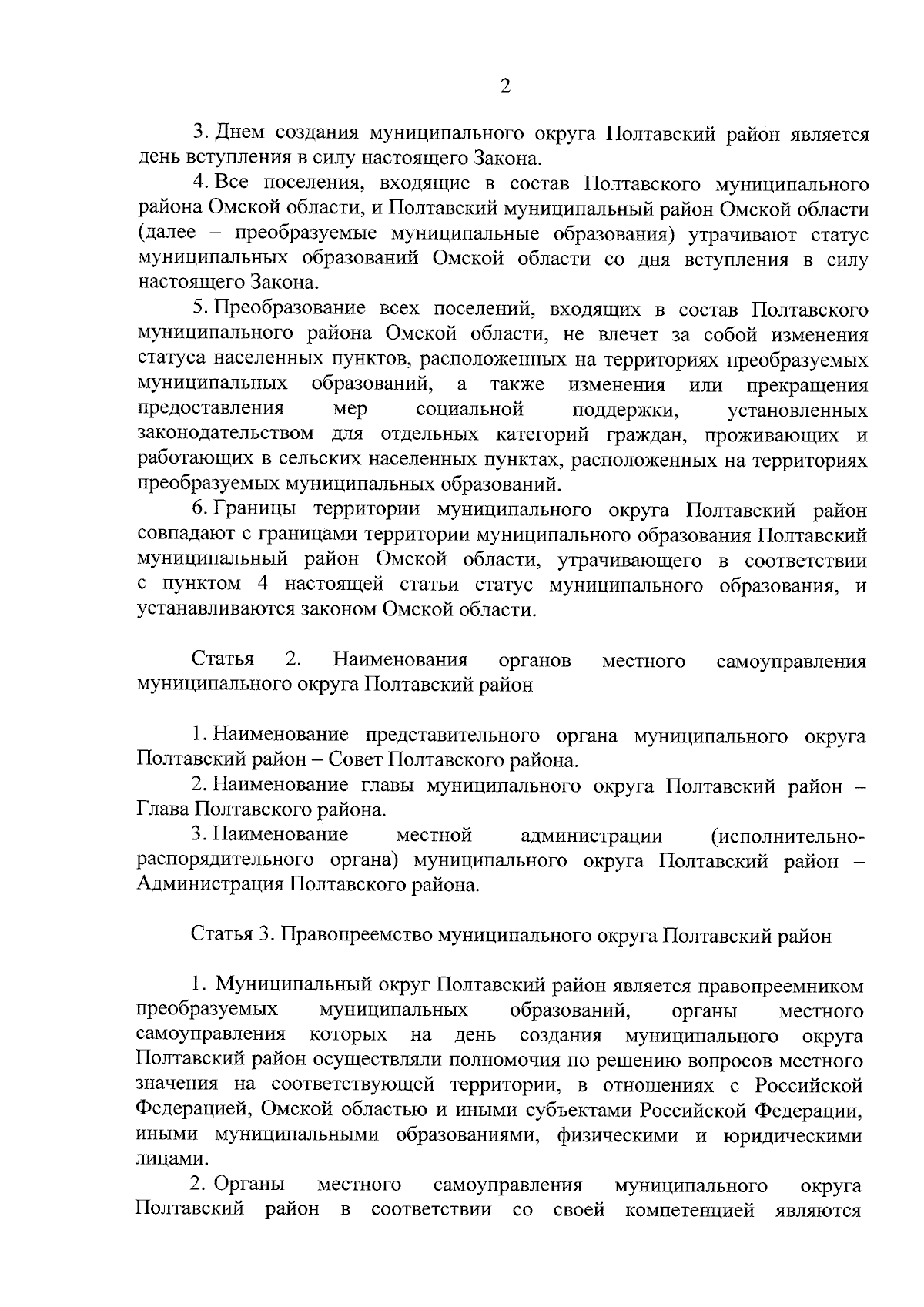 2

3. Днем создания муниципального округа Полтавский район является день вступления в силу настоящего Закона.

4. Все поселения, входящие в состав Полтавского муниципального района Омской области, и Полтавский муниципальный район Омской области (далее – преобразуемые муниципальные образования) утрачивают статус муниципальных образований Омской области со дня вступления в силу настоящего Закона.

5. Преобразование всех поселений, входящих в состав Полтавского муниципального района Омской области, не влечет за собой изменения статуса населенных пунктов, расположенных на территориях преобразуемых муниципальных образований, а также изменения или прекращения предоставления мер социальной поддержки, установленных законодательством для отдельных категорий граждан, проживающих и работающих в сельских населенных пунктах, расположенных на территориях преобразуемых муниципальных образований.

6. Границы территории муниципального округа Полтавский район совпадают с границами территории муниципального образования Полтавский муниципальный район Омской области, утрачивающего в соответствии с пунктом 4 настоящей статьи статус муниципального образования, и устанавливаются законом Омской области.

Статья 2. Наименования органов местного самоуправления муниципального округа Полтавский район

1. Наименование представительного органа муниципального округа Полтавский район – Совет Полтавского района.

2. Наименование главы муниципального округа Полтавский район – Глава Полтавского района.

3. Наименование местной администрации (исполнительно-распорядительного органа) муниципального округа Полтавский район – Администрация Полтавского района.

Статья 3. Правопреемство муниципального округа Полтавский район

1. Муниципальный округ Полтавский район является правопреемником преобразуемых муниципальных образований, органы местного самоуправления которых на день создания муниципального округа Полтавский район осуществляли полномочия по решению вопросов местного значения на соответствующей территории, в отношениях с Российской Федерацией, Омской областью и иными субъектами Российской Федерации, иными муниципальными образованиями, физическими и юридическими лицами.

2. Органы местного самоуправления муниципального округа Полтавский район в соответствии со своей компетенцией являются